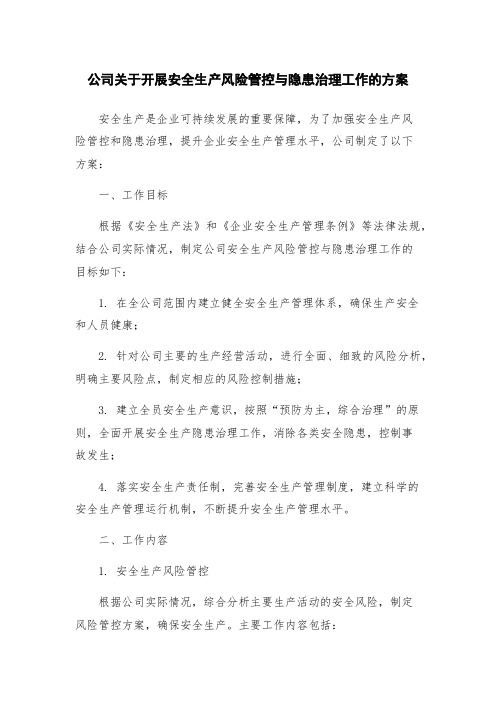 公司关于开展安全生产风险管控与隐患治理工作的方案

安全生产是企业可持续发展的重要保障，为了加强安全生产风险管控和隐患治理，提升企业安全生产管理水平，公司制定了以下方案：

一、工作目标

根据《安全生产法》和《企业安全生产管理条例》等法律法规，结合公司实际情况，制定公司安全生产风险管控与隐患治理工作的目标如下：

1. 在全公司范围内建立健全安全生产管理体系，确保生产安全和人员健康；

2. 针对公司主要的生产经营活动，进行全面、细致的风险分析，明确主要风险点，制定相应的风险控制措施；

3. 建立全员安全生产意识，按照“预防为主，综合治理”的原则，全面开展安全生产隐患治理工作，消除各类安全隐患，控制事故发生；

4. 落实安全生产责任制，完善安全生产管理制度，建立科学的安全生产管理运行机制，不断提升安全生产管理水平。

二、工作内容

1. 安全生产风险管控

根据公司实际情况，综合分析主要生产活动的安全风险，制定风险管控方案，确保安全生产。主要工作内容包括：